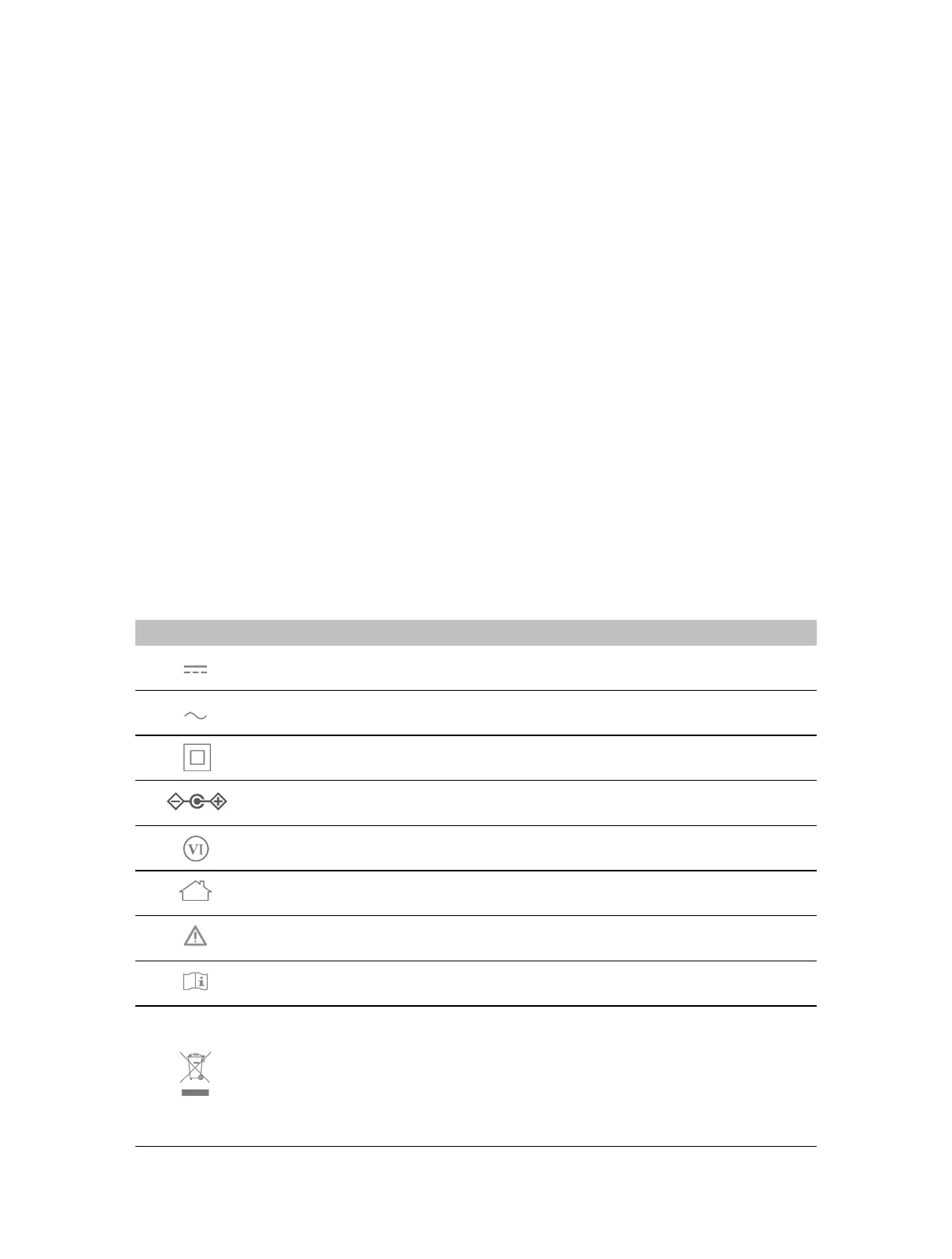 VI